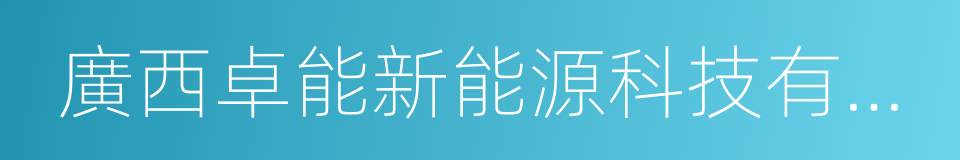 廣西卓能新能源科技有...